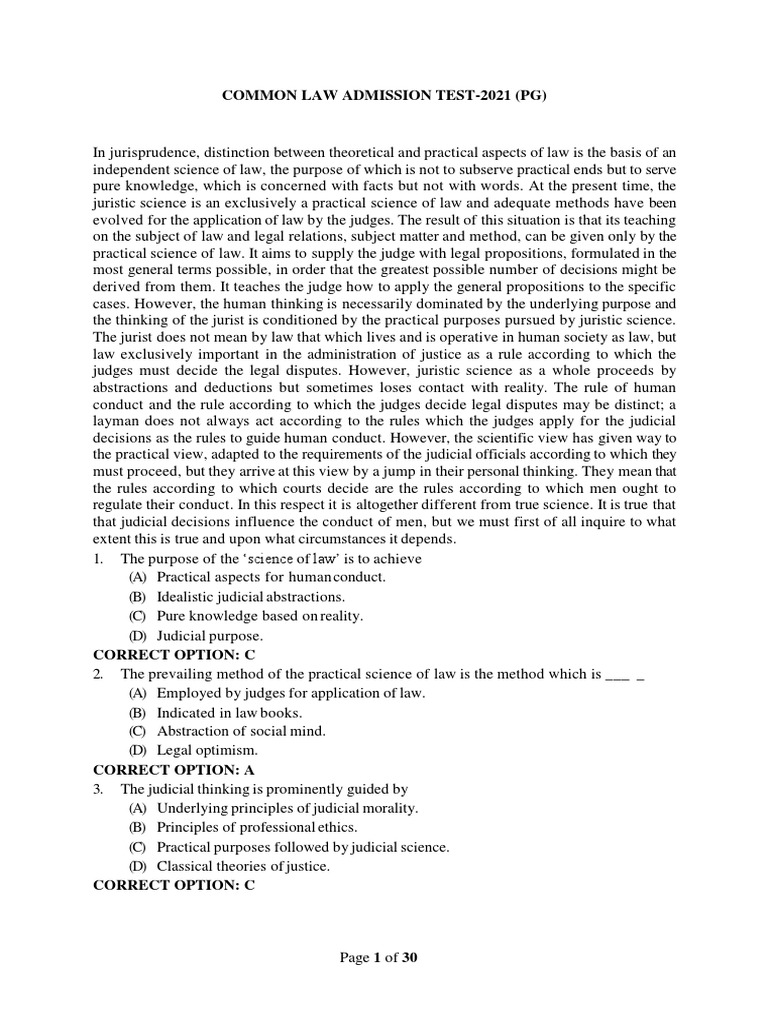 COMMON LAW ADMISSION TEST-2021 (PG)

In jurisprudence, distinction between theoretical and practical aspects of law is the basis of an independent science of law, the purpose of which is not to subserve practical ends but to serve pure knowledge, which is concerned with facts but not with words. At the present time, the juristic science is an exclusively a practical science of law and adequate methods have been evolved for the application of law by the judges. The result of this situation is that its teaching on the subject of law and legal relations, subject matter and method, can be given only by the practical science of law. It aims to supply the judge with legal propositions, formulated in the most general terms possible, in order that the greatest possible number of decisions might be derived from them. It teaches the judge how to apply the general propositions to the specific cases. However, the human thinking is necessarily dominated by the underlying purpose and the thinking of the jurist is conditioned by the practical purposes pursued by juristic science. The jurist does not mean by law that which lives and is operative in human society as law, but law exclusively important in the administration of justice as a rule according to which the judges must decide the legal disputes. However, juristic science as a whole proceeds by abstractions and deductions but sometimes loses contact with reality. The rule of human conduct and the rule according to which the judges decide legal disputes may be distinct; a layman does not always act according to the rules which the judges apply for the judicial decisions as the rules to guide human conduct. However, the scientific view has given way to the practical view, adapted to the requirements of the judicial officials according to which they must proceed, but they arrive at this view by a jump in their personal thinking. They mean that the rules according to which courts decide are the rules according to which men ought to regulate their conduct. In this respect it is altogether different from true science. It is true that that judicial decisions influence the conduct of men, but we must first of all inquire to what extent this is true and upon what circumstances it depends.

1. The purpose of the 'science of law' is to achieve
(A) Practical aspects for human conduct.
(B) Idealistic judicial abstractions.
(C) Pure knowledge based on reality.
(D) Judicial purpose.
CORRECT OPTION: C

2. The prevailing method of the practical science of law is the method which is ___ _
(A) Employed by judges for application of law.
(B) Indicated in law books.
(C) Abstraction of social mind.
(D) Legal optimism.
CORRECT OPTION: A

3. The judicial thinking is prominently guided by
(A) Underlying principles of judicial morality.
(B) Principles of professional ethics.
(C) Practical purposes followed by judicial science.
(D) Classical theories of justice.
CORRECT OPTION: C

Page 1 of 30